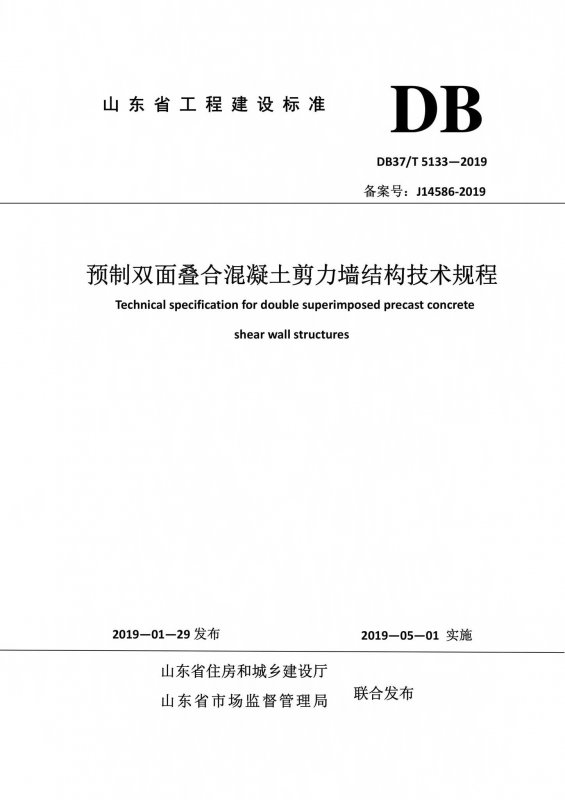 山东省工程建设标准

DB

DB37/T 5133—2019

备案号：J14586-2019

预制双面叠合混凝土剪力墙结构技术规程

Technical specification for double superimposed precast concrete shear wall structures

2019—01—29 发布

2019—05—01 实施

山东省住房和城乡建设厅
山东省市场监督管理局

联合发布